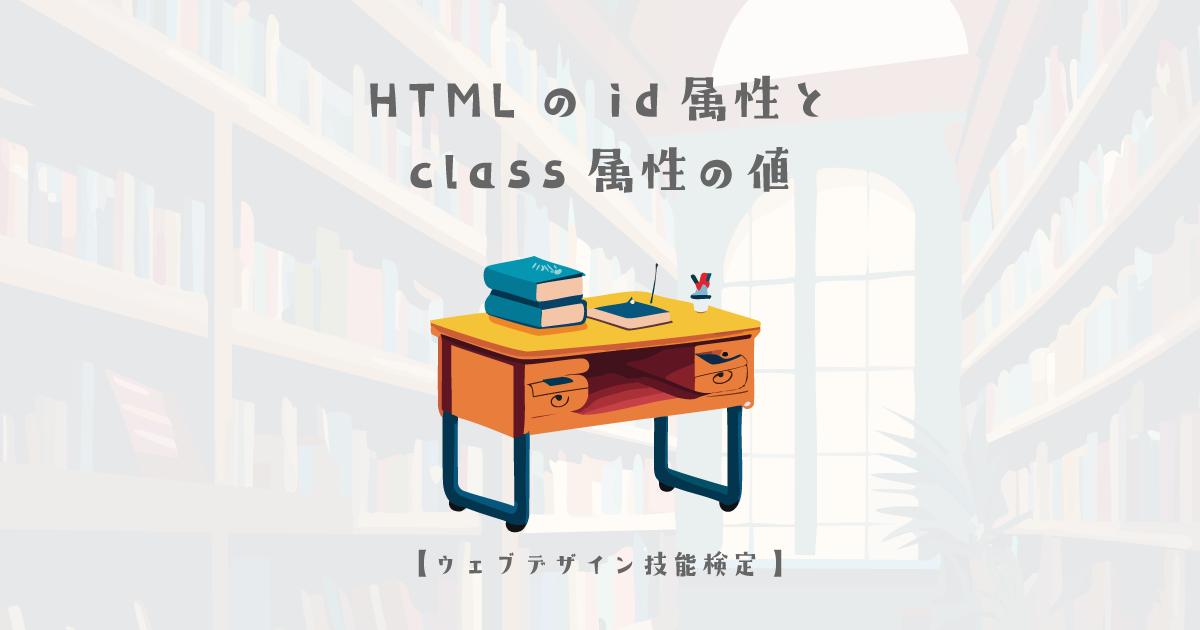 HTML の id 属性と
class 属性の値

【ウェブデザイン技能検定】